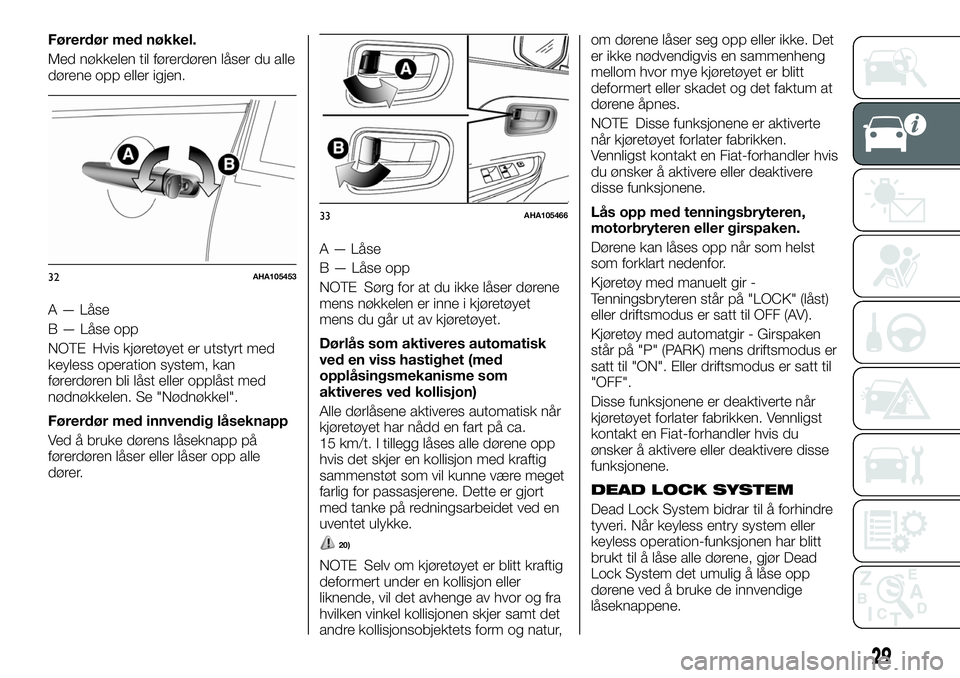 Førerdør med nøkkel.

Med nøkkelen til førerdøren låser du alle dørene opp eller igjen.

A
B

32 AHA105453

A — Låse

B — Låse opp

NOTE Hvis kjøretøyet er utstyrt med keyless operation system, kan førerdøren bli låst eller opplåst med nødnøkkelen. Se "Nødnøkkel".

Førerdør med innvendig låseknapp

Ved å bruke dørens låseknapp på førerdøren låser eller låser opp alle dører.

A
B

33 AHA105466

A — Låse

B — Låse opp

NOTE Sørg for at du ikke låser dørene mens nøkkelen er inne i kjøretøyet mens du går ut av kjøretøyet.

Dørlås som aktiveres automatisk ved en viss hastighet (med opplåsingsmekanisme som aktiveres ved kollisjon)

Alle dørlåsene aktiveres automatisk når kjøretøyet har nådd en fart på ca. 15 km/t. I tillegg låses alle dørene opp hvis det skjer en kollisjon med kraftig sammenstøt som vil kunne være meget farlig for passasjerene. Dette er gjort med tanke på redningsarbeidet ved en uventet ulykke.

20)

NOTE Selv om kjøretøyet er blitt kraftig deformert under en kollisjon eller liknende, vil det avhenge av hvor og fra hvilken vinkel kollisjonen skjer samt det andre kollisjonsobjektets form og natur, om dørene låser seg opp eller ikke. Det er ikke nødvendigvis en sammenheng mellom hvor mye kjøretøyet er blitt deformert eller skadet og det faktum at dørene åpnes.

NOTE Disse funksjonene er aktiverte når kjøretøyet forlater fabrikken. Vennligst kontakt en Fiat-forhandler hvis du ønsker å aktivere eller deaktivere disse funksjonene.

Lås opp med tenningsbryteren, motorbryteren eller girspaken.

Dørene kan låses opp når som helst som forklart nedenfor.

Kjøretøy med manuelt gir - Tenningsbryteren står på "LOCK" (låst) eller driftsmodus er satt til OFF (AV).

Kjøretøy med automatgir - Girspaken står på "P" (PARK) mens driftsmodus er satt til "ON". Eller driftsmodus er satt til "OFF".

Disse funksjonene er deaktiverte når kjøretøyet forlater fabrikken. Vennligst kontakt en Fiat-forhandler hvis du ønsker å aktivere eller deaktivere disse funksjonene.

DEAD LOCK SYSTEM

Dead Lock System bidrar til å forhindre tyveri. Når keyless entry system eller keyless operation-funksjonen har blitt brukt til å låse alle dørene, gjør Dead Lock System det umulig å låse opp dørene ved å bruke de innvendige låseknappene.

29

carmanualsonline.info